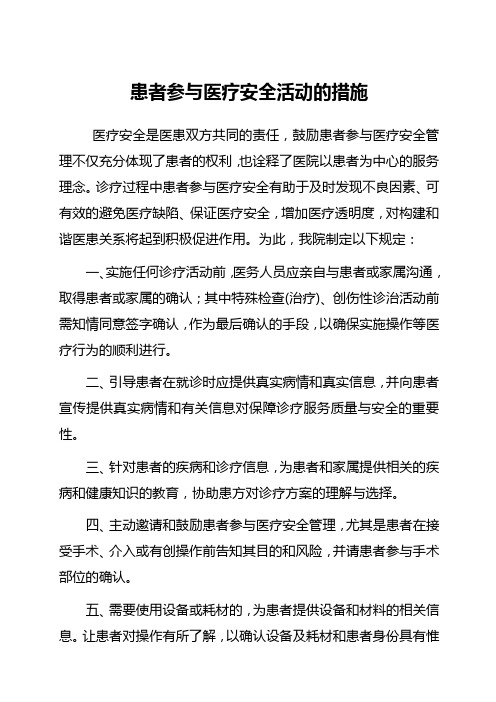 患者参与医疗安全活动的措施

医疗安全是医患双方共同的责任，鼓励患者参与医疗安全管理不仅充分体现了患者的权利，也诠释了医院以患者为中心的服务理念。诊疗过程中患者参与医疗安全有助于及时发现不良因素、可有效的避免医疗缺陷、保证医疗安全，增加医疗透明度，对构建和谐医患关系将起到积极促进作用。为此，我院制定以下规定：

一、实施任何诊疗活动前，医务人员应亲自与患者或家属沟通，取得患者或家属的确认；其中特殊检查(治疗)、创伤性诊治活动前需知情同意签字确认，作为最后确认的手段，以确保实施操作等医疗行为的顺利进行。

二、引导患者在就诊时应提供真实病情和真实信息，并向患者宣传提供真实病情和有关信息对保障诊疗服务质量与安全的重要性。

三、针对患者的疾病和诊疗信息，为患者和家属提供相关的疾病和健康知识的教育，协助患方对诊疗方案的理解与选择。

四、主动邀请和鼓励患者参与医疗安全管理，尤其是患者在接受手术、介入或有创操作前告知其目的和风险，并请患者参与手术部位的确认。

五、需要使用设备或耗材的，为患者提供设备和材料的相关信息。让患者对操作有所了解，以确认设备及耗材和患者身份具有惟